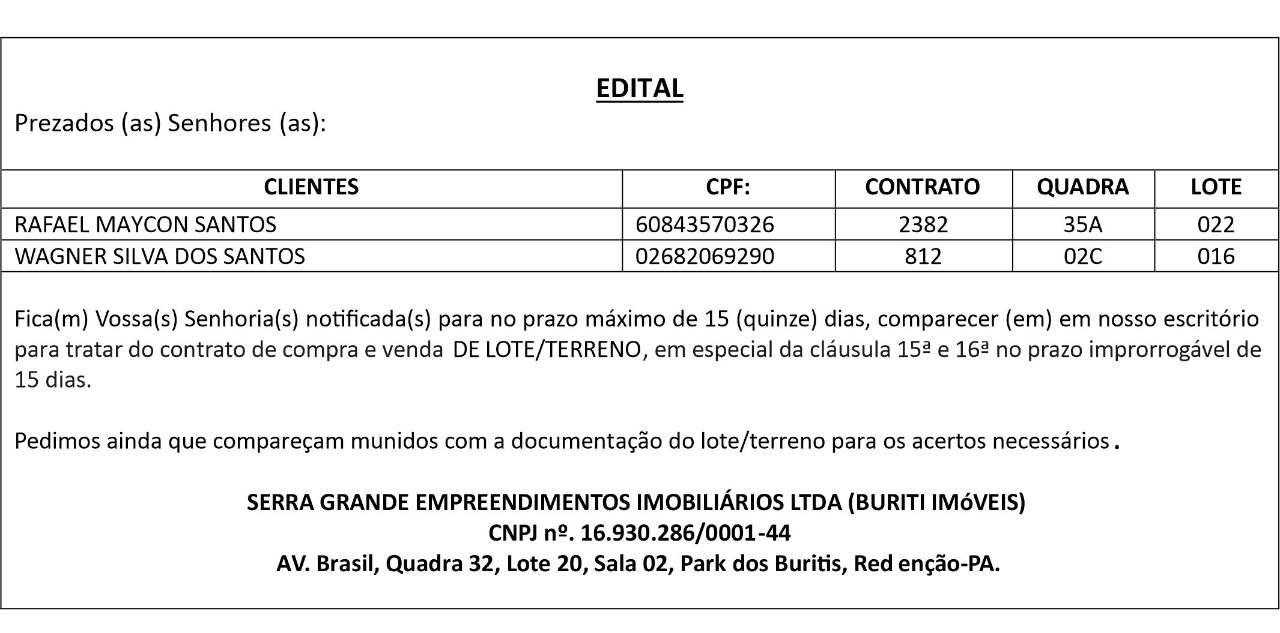 EDITAL

Prezados (as) Senhores (as):

| CLIENTES | CPF: | CONTRATO | QUADRA | LOTE |
|---|---|---|---|---|
| RAFAEL MAYCON SANTOS | 60843570326 | 2382 | 35A | 022 |
| WAGNER SILVA DOS SANTOS | 02682069290 | 812 | 02C | 016 |

Fica(m) Vossa(s) Senhoria(s) notificada(s) para no prazo máximo de 15 (quinze) dias, comparecer (em) em nosso escritório para tratar do contrato de compra e venda DE LOTE/TERRENO, em especial da cláusula 15ª e 16ª no prazo improrrogável de 15 dias.

Pedimos ainda que compareçam munidos com a documentação do lote/terreno para os acertos necessários.

SERRA GRANDE EMPREENDIMENTOS IMOBILIÁRIOS LTDA (BURITI IMóVEIS)
CNPJ nº. 16.930.286/0001-44
AV. Brasil, Quadra 32, Lote 20, Sala 02, Park dos Buritis, Red enção-PA.